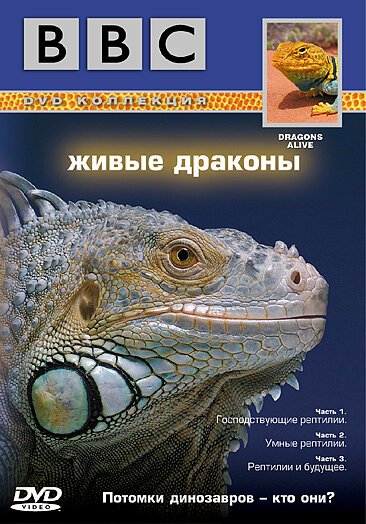 BBC

DVD КОЛЛЕКЦИЯ

DRAGONS ALIVE

живые драконы

Часть 1.
Господствующие рептилии.

Часть 2.
Умные рептилии.

Часть 3.
Рептилии и будущее.

DVD VIDEO

Потомки динозавров – кто они?